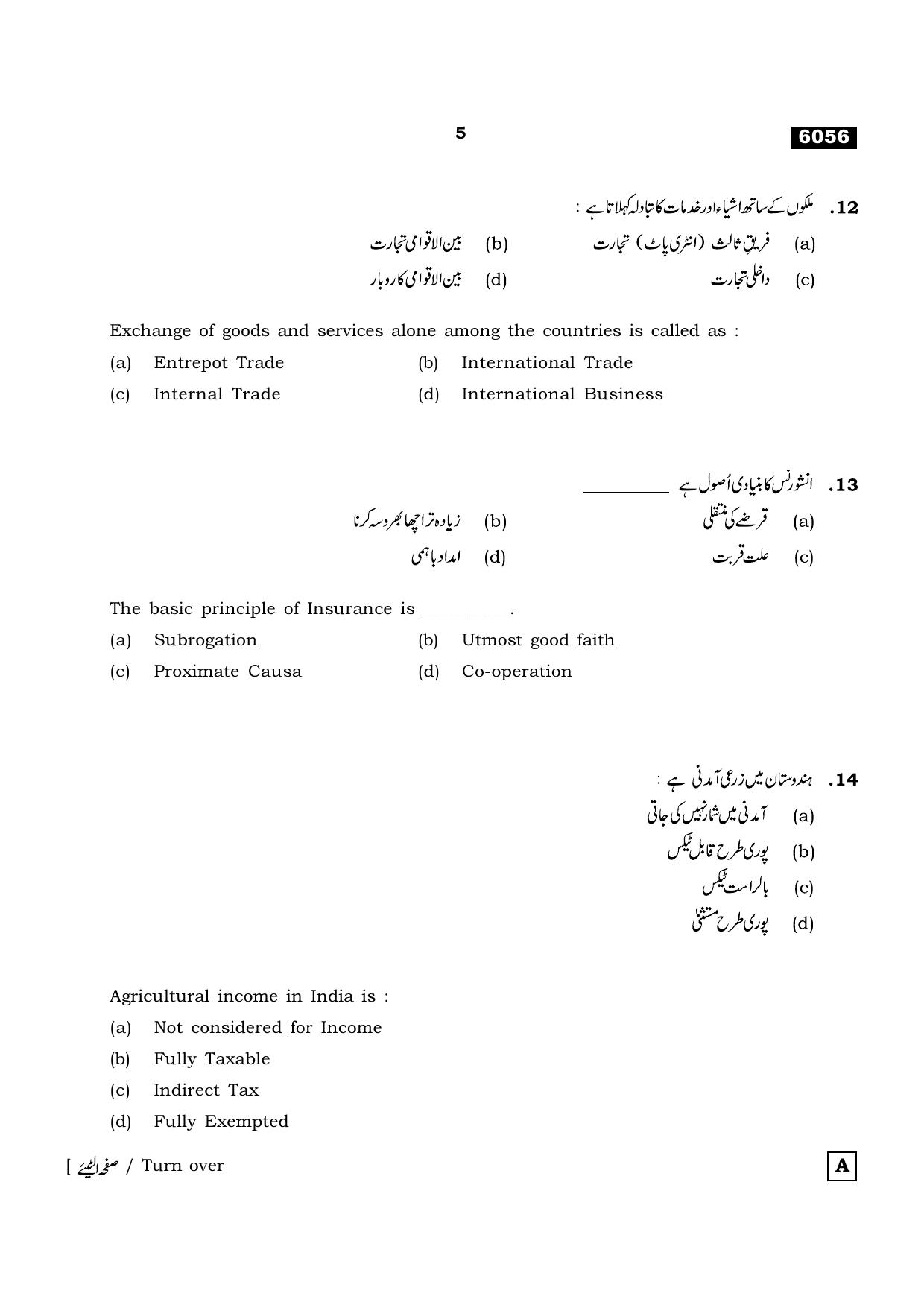 5

6056

12. ملکوں کے ساتھ اشیاء اور خدمات کا تبادلہ کہلاتا ہے :

(a) فریقِ ثالث (انٹری پاٹ) تجارت (b) بین الاقوامی تجارت

(c) داخلی تجارت (d) بین الاقوامی کاروبار

Exchange of goods and services alone among the countries is called as :

(a) Entrepot Trade (b) International Trade

(c) Internal Trade (d) International Business

13. انشورنس کا بنیادی اُصول ہے ____

(a) قرضے کی منتقلی (b) زیادہ تر اچھا بھروسہ کرنا

(c) علت قربت (d) امداد باہمی

The basic principle of Insurance is ____.

(a) Subrogation (b) Utmost good faith

(c) Proximate Causa (d) Co-operation

14. ہندوستان میں زرعی آمدنی ہے :

(a) آمدنی میں شمار نہیں کی جاتی

(b) پوری طرح قابل ٹیکس

(c) بالراست ٹیکس

(d) پوری طرح مستثنیٰ

Agricultural income in India is :

(a) Not considered for Income

(b) Fully Taxable

(c) Indirect Tax

(d) Fully Exempted

[ صفحہ الٹیئے / Turn over

A